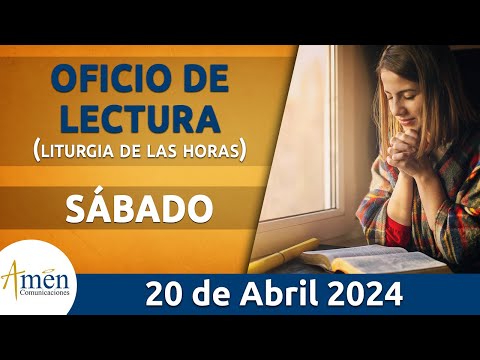 OFICIO DE LECTURA
(LITURGIA DE LAS HORAS)

SÁBADO

Amén
Comunicaciones

20 de Abril 2024